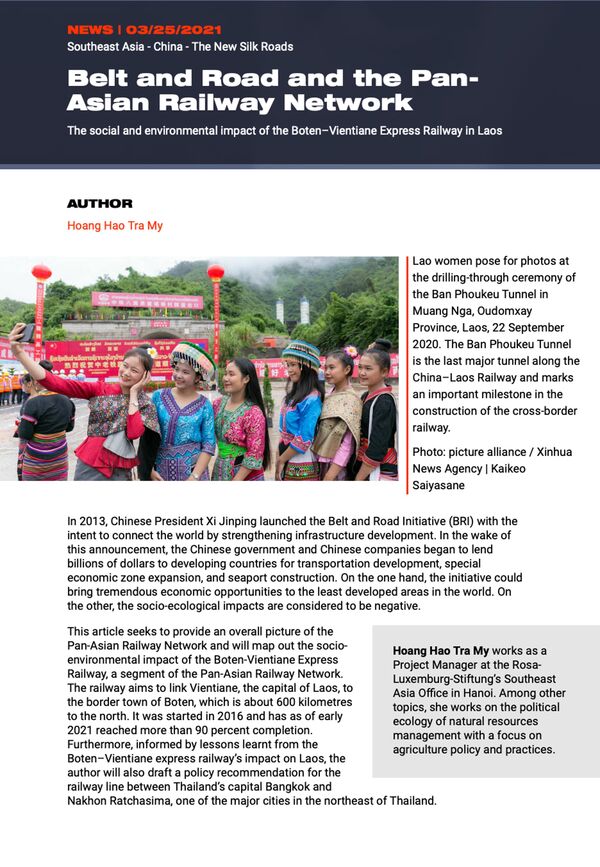 NEWS | 03/25/2021

Southeast Asia - China - The New Silk Roads

Belt and Road and the Pan-Asian Railway Network

The social and environmental impact of the Boten–Vientiane Express Railway in Laos

AUTHOR

Hoang Hao Tra My

Lao women pose for photos at the drilling-through ceremony of the Ban Phoukeu Tunnel in Muang Nga, Oudomxay Province, Laos, 22 September 2020. The Ban Phoukeu Tunnel is the last major tunnel along the China–Laos Railway and marks an important milestone in the construction of the cross-border railway.

Photo: picture alliance / Xinhua News Agency | Kaikeo Saiyasane

In 2013, Chinese President Xi Jinping launched the Belt and Road Initiative (BRI) with the intent to connect the world by strengthening infrastructure development. In the wake of this announcement, the Chinese government and Chinese companies began to lend billions of dollars to developing countries for transportation development, special economic zone expansion, and seaport construction. On the one hand, the initiative could bring tremendous economic opportunities to the least developed areas in the world. On the other, the socio-ecological impacts are considered to be negative.

This article seeks to provide an overall picture of the Pan-Asian Railway Network and will map out the socio-environmental impact of the Boten-Vientiane Express Railway, a segment of the Pan-Asian Railway Network. The railway aims to link Vientiane, the capital of Laos, to the border town of Boten, which is about 600 kilometres to the north. It was started in 2016 and has as of early 2021 reached more than 90 percent completion. Furthermore, informed by lessons learnt from the Boten–Vientiane express railway's impact on Laos, the author will also draft a policy recommendation for the railway line between Thailand's capital Bangkok and Nakhon Ratchasima, one of the major cities in the northeast of Thailand.

Hoang Hao Tra My works as a Project Manager at the Rosa-Luxemburg-Stiftung's Southeast Asia Office in Hanoi. Among other topics, she works on the political ecology of natural resources management with a focus on agriculture policy and practices.